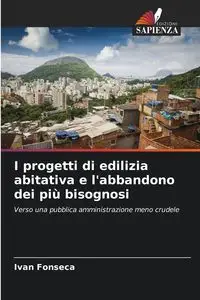 EDIZIONI
SAPIENZA

I progetti di edilizia abitativa e l'abbandono dei più bisognosi

Verso una pubblica amministrazione meno crudele

Ivan Fonseca